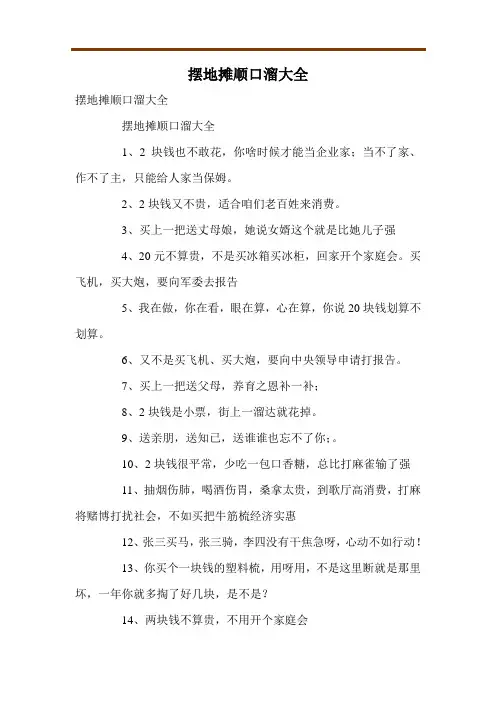 摆地摊顺口溜大全

摆地摊顺口溜大全

摆地摊顺口溜大全

1、2 块钱也不敢花，你啥时候才能当企业家；当不了家、作不了主，只能给人家当保姆。

2、2 块钱又不贵，适合咱们老百姓来消费。

3、买上一把送丈母娘，她说女婿这个就是比她儿子强

4、20 元不算贵，不是买冰箱买冰柜，回家开个家庭会。买飞机，买大炮，要向军委去报告

5、我在做，你在看，眼在算，心在算，你说 20 块钱划算不划算。

6、又不是买飞机、买大炮，要向中央领导申请打报告。

7、买上一把送父母，养育之恩补一补；

8、2 块钱是小票，街上一溜达就花掉。

9、送亲朋，送知己，送谁谁也忘不了你；。

10、2 块钱很平常，少吃一包口香糖，总比打麻雀输了强

11、抽烟伤肺，喝酒伤胃，桑拿太贵，到歌厅高消费，打麻将赌博打扰社会，不如买把牛筋梳经济实惠

12、张三买马，张三骑，李四没有干焦急呀，心动不如行动！

13、你买个一块钱的塑料梳，用呀用，不是这里断就是那里坏，一年你就多掏了好几块，是不是？

14、两块钱不算贵，不用开个家庭会